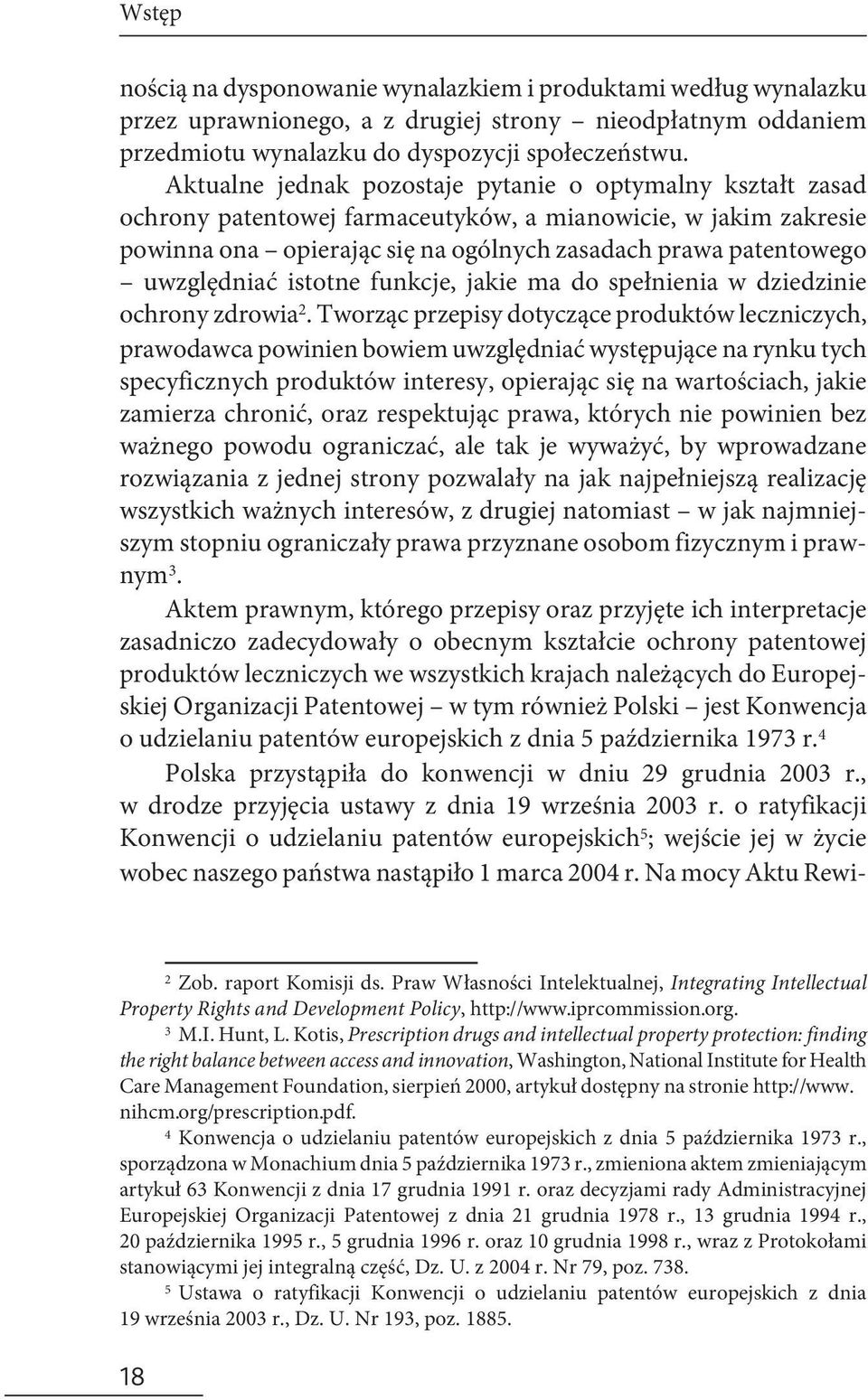 Wstęp

nością na dysponowanie wynalazkiem i produktami według wynalazku przez uprawnionego, a z drugiej strony – nieodpłatnym oddaniem przedmiotu wynalazku do dyspozycji społeczeństwu.

Aktualne jednak pozostaje pytanie o optymalny kształt zasad ochrony patentowej farmaceutyków, a mianowicie, w jakim zakresie powinna ona – opierając się na ogólnych zasadach prawa patentowego – uwzględniać istotne funkcje, jakie ma do spełnienia w dziedzinie ochrony zdrowia$^2$. Tworząc przepisy dotyczące produktów leczniczych, prawodawca powinien bowiem uwzględniać występujące na rynku tych specyficznych produktów interesy, opierając się na wartościach, jakie zamierza chronić, oraz respektując prawa, których nie powinien bez ważnego powodu ograniczać, ale tak je wyważyć, by wprowadzane rozwiązania z jednej strony pozwalały na jak najpełniejszą realizację wszystkich ważnych interesów, z drugiej natomiast – w jak najmniejszym stopniu ograniczały prawa przyznane osobom fizycznym i prawnym$^3$.

Aktem prawnym, którego przepisy oraz przyjęte ich interpretacje zasadniczo zadecydowały o obecnym kształcie ochrony patentowej produktów leczniczych we wszystkich krajach należących do Europejskiej Organizacji Patentowej – w tym również Polski – jest Konwencja o udzielaniu patentów europejskich z dnia 5 października 1973 r.$^4$

Polska przystąpiła do konwencji w dniu 29 grudnia 2003 r., w drodze przyjęcia ustawy z dnia 19 września 2003 r. o ratyfikacji Konwencji o udzielaniu patentów europejskich$^5$; wejście jej w życie wobec naszego państwa nastąpiło 1 marca 2004 r. Na mocy Aktu Rewi-

$^2$ Zob. raport Komisji ds. Praw Własności Intelektualnej, Integrating Intellectual Property Rights and Development Policy, http://www.iprcommission.org.

$^3$ M.I. Hunt, L. Kotis, Prescription drugs and intellectual property protection: finding the right balance between access and innovation, Washington, National Institute for Health Care Management Foundation, sierpień 2000, artykuł dostępny na stronie http://www.nihcm.org/prescription.pdf.

$^4$ Konwencja o udzielaniu patentów europejskich z dnia 5 października 1973 r., sporządzona w Monachium dnia 5 października 1973 r., zmieniona aktem zmieniającym artykuł 63 Konwencji z dnia 17 grudnia 1991 r. oraz decyzjami rady Administracyjnej Europejskiej Organizacji Patentowej z dnia 21 grudnia 1978 r., 13 grudnia 1994 r., 20 października 1995 r., 5 grudnia 1996 r. oraz 10 grudnia 1998 r., wraz z Protokołami stanowiącymi jej integralną część, Dz. U. z 2004 r. Nr 79, poz. 738.

$^5$ Ustawa o ratyfikacji Konwencji o udzielaniu patentów europejskich z dnia 19 września 2003 r., Dz. U. Nr 193, poz. 1885.

18